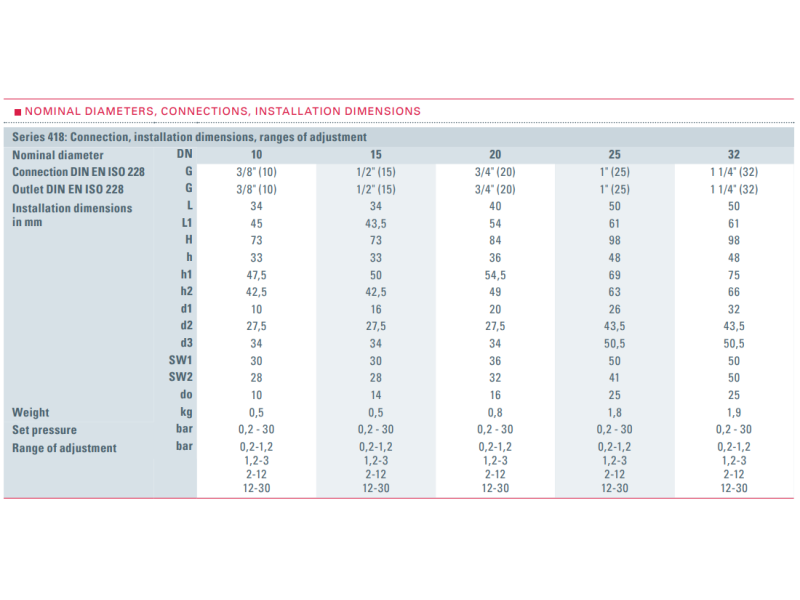 ■ NOMINAL DIAMETERS, CONNECTIONS, INSTALLATION DIMENSIONS

Series 418: Connection, installation dimensions, ranges of adjustment

| Nominal diameter | DN | 10 | 15 | 20 | 25 | 32 |
|---|---|---|---|---|---|---|
| Connection DIN EN ISO 228 | G | 3/8" (10) | 1/2" (15) | 3/4" (20) | 1" (25) | 1 1/4" (32) |
| Outlet DIN EN ISO 228 | G | 3/8" (10) | 1/2" (15) | 3/4" (20) | 1" (25) | 1 1/4" (32) |
| Installation dimensions in mm | L | 34 | 34 | 40 | 50 | 50 |
| | L1 | 45 | 43,5 | 54 | 61 | 61 |
| | H | 73 | 73 | 84 | 98 | 98 |
| | h | 33 | 33 | 36 | 48 | 48 |
| | h1 | 47,5 | 50 | 54,5 | 69 | 75 |
| | h2 | 42,5 | 42,5 | 49 | 63 | 66 |
| | d1 | 10 | 16 | 20 | 26 | 32 |
| | d2 | 27,5 | 27,5 | 27,5 | 43,5 | 43,5 |
| | d3 | 34 | 34 | 34 | 50,5 | 50,5 |
| | SW1 | 30 | 30 | 36 | 50 | 50 |
| | SW2 | 28 | 28 | 32 | 41 | 50 |
| | do | 10 | 14 | 16 | 25 | 25 |
| Weight | kg | 0,5 | 0,5 | 0,8 | 1,8 | 1,9 |
| Set pressure | bar | 0,2 - 30 | 0,2 - 30 | 0,2 - 30 | 0,2 - 30 | 0,2 - 30 |
| Range of adjustment | bar | 0,2-1,2 1,2-3 2-12 12-30 | 0,2-1,2 1,2-3 2-12 12-30 | 0,2-1,2 1,2-3 2-12 12-30 | 0,2-1,2 1,2-3 2-12 12-30 | 0,2-1,2 1,2-3 2-12 12-30 |